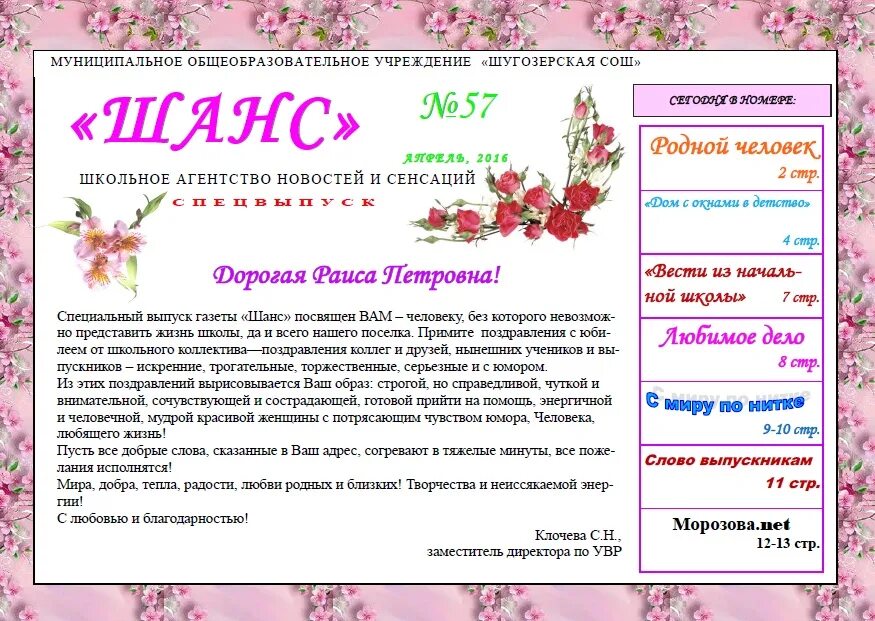 МУНИЦИПАЛЬНОЕ ОБЩЕОБРАЗОВАТЕЛЬНОЕ УЧРЕЖДЕНИЕ «ШУГОЗЕРСКАЯ СОШ»

«ШАНС»

№57

АПРЕЛЬ, 2016

ШКОЛЬНОЕ АГЕНТСТВО НОВОСТЕЙ И СЕНСАЦИЙ

СПЕЦВЫПУСК

Дорогая Раиса Петровна!

Специальный выпуск газеты «Шанс» посвящен ВАМ – человеку, без которого невозможно представить жизнь школы, да и всего нашего поселка. Примите поздравления с юбилеем от школьного коллектива—поздравления коллег и друзей, нынешних учеников и выпускников – искренние, трогательные, торжественные, серьезные и с юмором.
Из этих поздравлений вырисовывается Ваш образ: строгой, но справедливой, чуткой и внимательной, сочувствующей и сострадающей, готовой прийти на помощь, энергичной и человечной, мудрой красивой женщины с потрясающим чувством юмора, Человека, любящего жизнь!
Пусть все добрые слова, сказанные в Ваш адрес, согревают в тяжелые минуты, все пожелания исполнятся!
Мира, добра, тепла, радости, любви родных и близких! Творчества и неиссякаемой энергии!
С любовью и благодарностью!

Клочева С.Н.,
заместитель директора по УВР

СЕГОДНЯ В НОМЕРЕ:

Родной человек
2 стр.

«Дом с окнами в детство»
4 стр.

«Вести из начальной школы» 7 стр.

Любимое дело
8 стр.

С миру по нитке
9-10 стр.

Слово выпускникам
11 стр.

Морозова.net
12-13 стр.